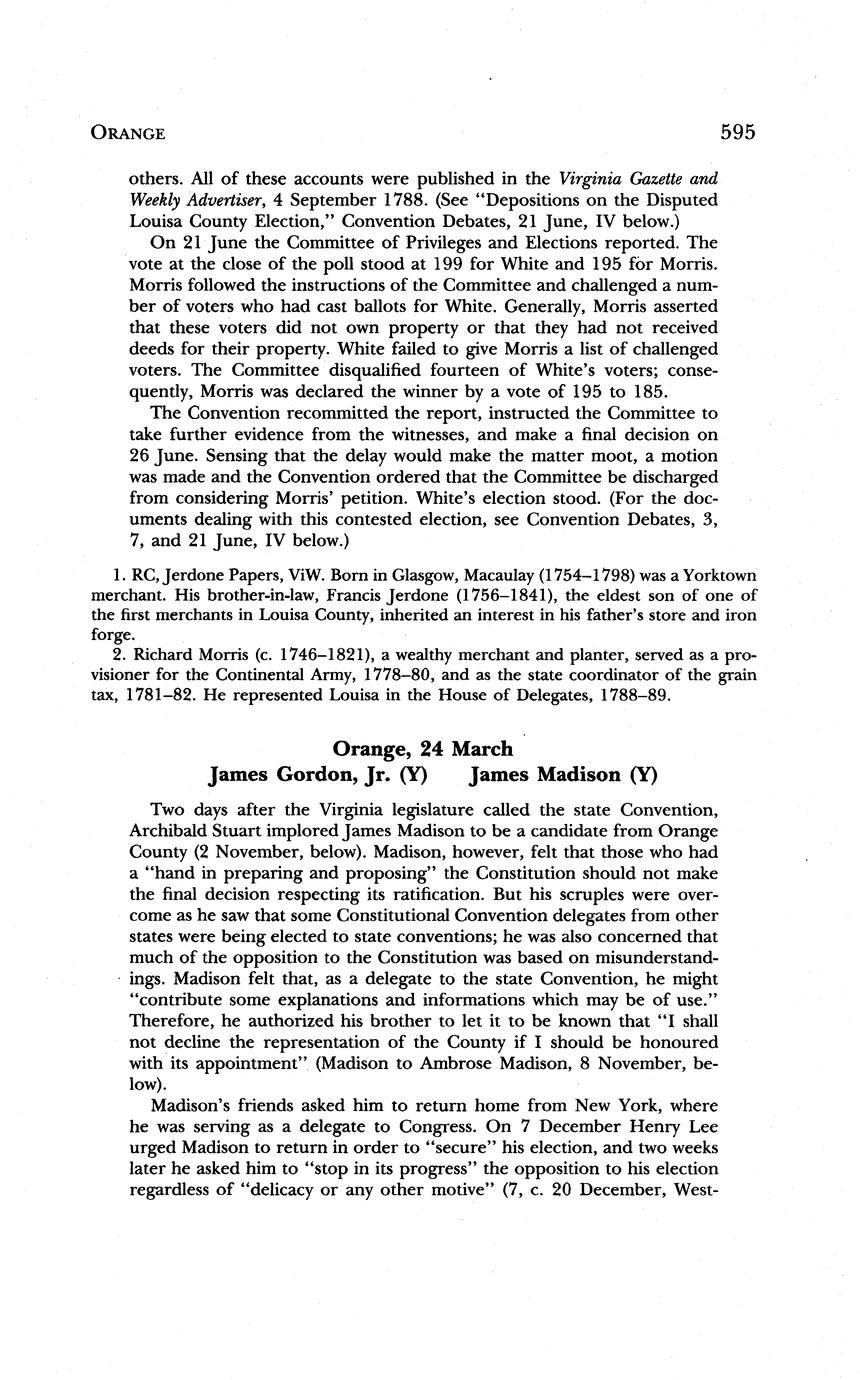 ORANGE 595

others. All of these accounts were published in the Virginia Gazette and Weekly Advertiser, 4 September 1788. (See "Depositions on the Disputed Louisa County Election," Convention Debates, 21 June, IV below.)

On 21 June the Committee of Privileges and Elections reported. The vote at the close of the poll stood at 199 for White and 195 for Morris. Morris followed the instructions of the Committee and challenged a number of voters who had cast ballots for White. Generally, Morris asserted that these voters did not own property or that they had not received deeds for their property. White failed to give Morris a list of challenged voters. The Committee disqualified fourteen of White's voters; consequently, Morris was declared the winner by a vote of 195 to 185.

The Convention recommitted the report, instructed the Committee to take further evidence from the witnesses, and make a final decision on 26 June. Sensing that the delay would make the matter moot, a motion was made and the Convention ordered that the Committee be discharged from considering Morris' petition. White's election stood. (For the documents dealing with this contested election, see Convention Debates, 3, 7, and 21 June, IV below.)

1. RC, Jerdone Papers, ViW. Born in Glasgow, Macaulay (1754–1798) was a Yorktown merchant. His brother-in-law, Francis Jerdone (1756–1841), the eldest son of one of the first merchants in Louisa County, inherited an interest in his father's store and iron forge.

2. Richard Morris (c. 1746–1821), a wealthy merchant and planter, served as a provisioner for the Continental Army, 1778–80, and as the state coordinator of the grain tax, 1781–82. He represented Louisa in the House of Delegates, 1788–89.

Orange, 24 March
James Gordon, Jr. (Y) James Madison (Y)

Two days after the Virginia legislature called the state Convention, Archibald Stuart implored James Madison to be a candidate from Orange County (2 November, below). Madison, however, felt that those who had a "hand in preparing and proposing" the Constitution should not make the final decision respecting its ratification. But his scruples were overcome as he saw that some Constitutional Convention delegates from other states were being elected to state conventions; he was also concerned that much of the opposition to the Constitution was based on misunderstandings. Madison felt that, as a delegate to the state Convention, he might "contribute some explanations and informations which may be of use." Therefore, he authorized his brother to let it to be known that "I shall not decline the representation of the County if I should be honoured with its appointment" (Madison to Ambrose Madison, 8 November, below).

Madison's friends asked him to return home from New York, where he was serving as a delegate to Congress. On 7 December Henry Lee urged Madison to return in order to "secure" his election, and two weeks later he asked him to "stop in its progress" the opposition to his election regardless of "delicacy or any other motive" (7, c. 20 December, West-